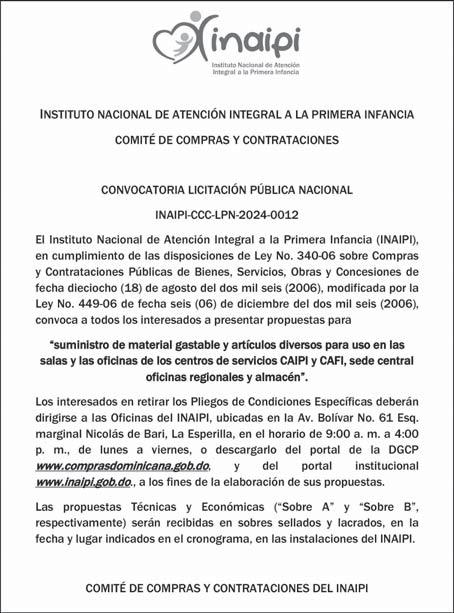 inaipi
Instituto Nacional de Atención Integral a la Primera Infancia

INSTITUTO NACIONAL DE ATENCIÓN INTEGRAL A LA PRIMERA INFANCIA

COMITÉ DE COMPRAS Y CONTRATACIONES

CONVOCATORIA LICITACIÓN PÚBLICA NACIONAL

INAIPI-CCC-LPN-2024-0012

El Instituto Nacional de Atención Integral a la Primera Infancia (INAIPI), en cumplimiento de las disposiciones de Ley No. 340-06 sobre Compras y Contrataciones Públicas de Bienes, Servicios, Obras y Concesiones de fecha dieciocho (18) de agosto del dos mil seis (2006), modificada por la Ley No. 449-06 de fecha seis (06) de diciembre del dos mil seis (2006), convoca a todos los interesados a presentar propuestas para

"suministro de material gastable y artículos diversos para uso en las salas y las oficinas de los centros de servicios CAIPI y CAFI, sede central oficinas regionales y almacén".

Los interesados en retirar los Pliegos de Condiciones Específicas deberán dirigirse a las Oficinas del INAIPI, ubicadas en la Av. Bolívar No. 61 Esq. marginal Nicolás de Bari, La Esperilla, en el horario de 9:00 a. m. a 4:00 p. m., de lunes a viernes, o descargarlo del portal de la DGCP www.comprasdominicana.gob.do, y del portal institucional www.inaipi.gob.do., a los fines de la elaboración de sus propuestas.

Las propuestas Técnicas y Económicas ("Sobre A" y "Sobre B", respectivamente) serán recibidas en sobres sellados y lacrados, en la fecha y lugar indicados en el cronograma, en las instalaciones del INAIPI.

COMITÉ DE COMPRAS Y CONTRATACIONES DEL INAIPI